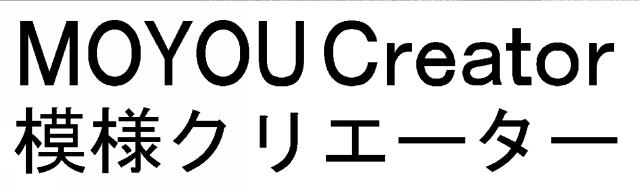 MOYOU Creator
模様クリエーター